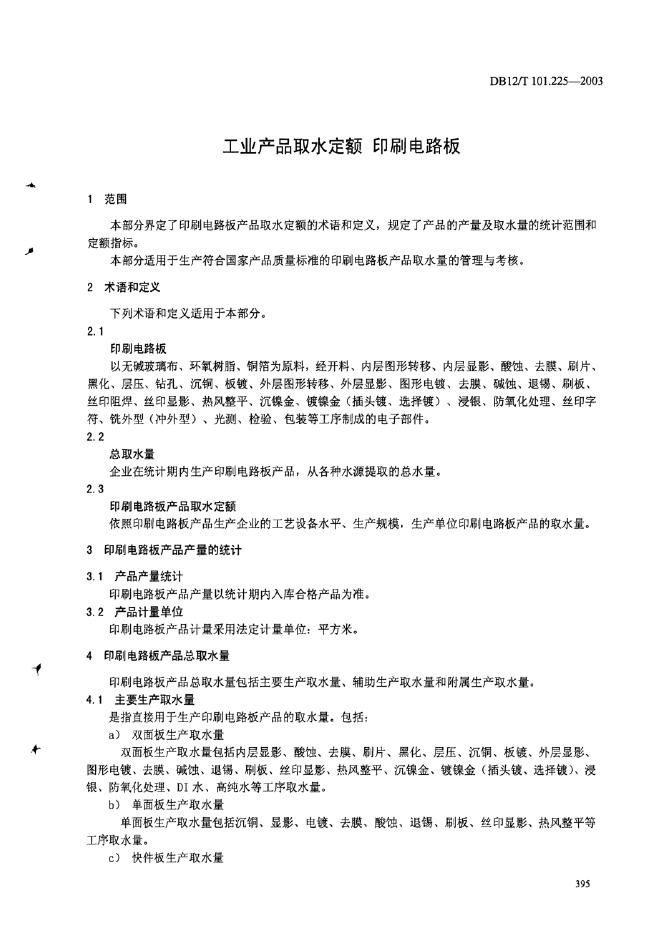 DB12/T 101.225—2003

工业产品取水定额 印刷电路板

1 范围

本部分界定了印刷电路板产品取水定额的术语和定义，规定了产品的产量及取水量的统计范围和定额指标。

本部分适用于生产符合国家产品质量标准的印刷电路板产品取水量的管理与考核。

2 术语和定义

下列术语和定义适用于本部分。

2.1

印刷电路板

以无碱玻璃布、环氧树脂、铜箔为原料，经开料、内层图形转移、内层显影、酸蚀、去膜、刷片、黑化、层压、钻孔、沉铜、板镀、外层图形转移、外层显影、图形电镀、去膜、碱蚀、退锡、刷板、丝印阻焊、丝印显影、热风整平、沉镍金、镀镍金（插头镀、选择镀）、浸银、防氧化处理、丝印字符、铣外型（冲外型）、光测、检验、包装等工序制成的电子部件。

2.2

总取水量

企业在统计期内生产印刷电路板产品，从各种水源提取的总水量。

2.3

印刷电路板产品取水定额

依照印刷电路板产品生产企业的工艺设备水平、生产规模，生产单位印刷电路板产品的取水量。

3 印刷电路板产品产量的统计

3.1 产品产量统计

印刷电路板产品产量以统计期内入库合格产品为准。

3.2 产品计量单位

印刷电路板产品计量采用法定计量单位：平方米。

4 印刷电路板产品总取水量

印刷电路板产品总取水量包括主要生产取水量、辅助生产取水量和附属生产取水量。

4.1 主要生产取水量

是指直接用于生产印刷电路板产品的取水量。包括：

a) 双面板生产取水量

双面板生产取水量包括内层显影、酸蚀、去膜、刷片、黑化、层压、沉铜、板镀、外层显影、图形电镀、去膜、碱蚀、退锡、刷板、丝印显影、热风整平、沉镍金、镀镍金（插头镀、选择镀）、浸银、防氧化处理、DI 水、高纯水等工序取水量。

b) 单面板生产取水量

单面板生产取水量包括沉铜、显影、电镀、去膜、酸蚀、退锡、刷板、丝印显影、热风整平等工序取水量。

c) 快件板生产取水量

395